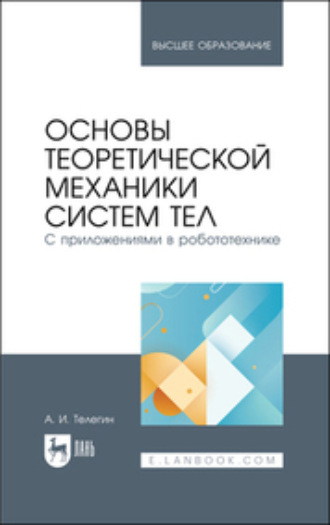 ВЫСШЕЕ ОБРАЗОВАНИЕ

ОСНОВЫ ТЕОРЕТИЧЕСКОЙ МЕХАНИКИ СИСТЕМ ТЕЛ
С приложениями в робототехнике

А. И. Телегин

ЛАНЬ

E.LANBOOK.COM